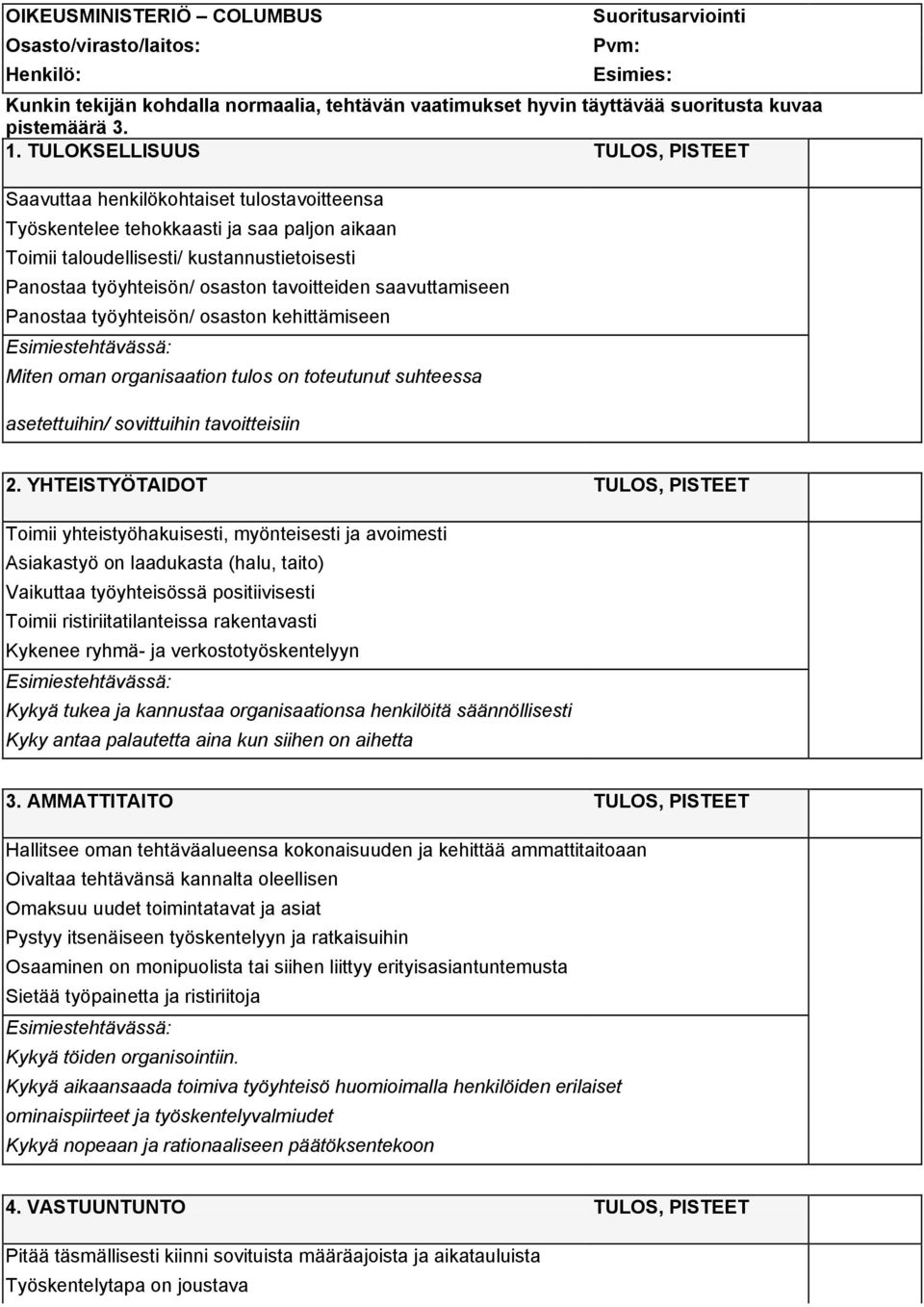 OIKEUSMINISTERIÖ – COLUMBUS
Suoritusarviointi

Osasto/virasto/laitos:
Pvm:

Henkilö:
Esimies:

Kunkin tekijän kohdalla normaalia, tehtävän vaatimukset hyvin täyttävää suoritusta kuvaa pistemäärä 3.

1. TULOKSELLISUUS
TULOS, PISTEET

Saavuttaa henkilökohtaiset tulostavoitteensa
Työskentelee tehokkaasti ja saa paljon aikaan
Toimii taloudellisesti/ kustannustietoisesti
Panostaa työyhteisön/ osaston tavoitteiden saavuttamiseen
Panostaa työyhteisön/ osaston kehittämiseen
Esimiestehtävässä:
Miten oman organisaation tulos on toteutunut suhteessa
asetettuihin/ sovittuihin tavoitteisiin

2. YHTEISTYÖTAIDOT
TULOS, PISTEET

Toimii yhteistyöhakuisesti, myönteisesti ja avoimesti
Asiakastyö on laadukasta (halu, taito)
Vaikuttaa työyhteisössä positiivisesti
Toimii ristiriitatilanteissa rakentavasti
Kykenee ryhmä- ja verkostotyöskentelyyn
Esimiestehtävässä:
Kykyä tukea ja kannustaa organisaationsa henkilöitä säännöllisesti
Kyky antaa palautetta aina kun siihen on aihetta

3. AMMATTITAITO
TULOS, PISTEET

Hallitsee oman tehtäväalueensa kokonaisuuden ja kehittää ammattitaitoaan
Oivaltaa tehtävänsä kannalta oleellisen
Omaksuu uudet toimintatavat ja asiat
Pystyy itsenäiseen työskentelyyn ja ratkaisuihin
Osaaminen on monipuolista tai siihen liittyy erityisasiantuntemusta
Sietää työpainetta ja ristiriitoja
Esimiestehtävässä:
Kykyä töiden organisointiin.
Kykyä aikaansaada toimiva työyhteisö huomioimalla henkilöiden erilaiset ominaispiirteet ja työskentelyvalmiudet
Kykyä nopeaan ja rationaaliseen päätöksentekoon

4. VASTUUNTUNTO
TULOS, PISTEET

Pitää täsmällisesti kiinni sovituista määräajoista ja aikatauluista
Työskentelytapa on joustava